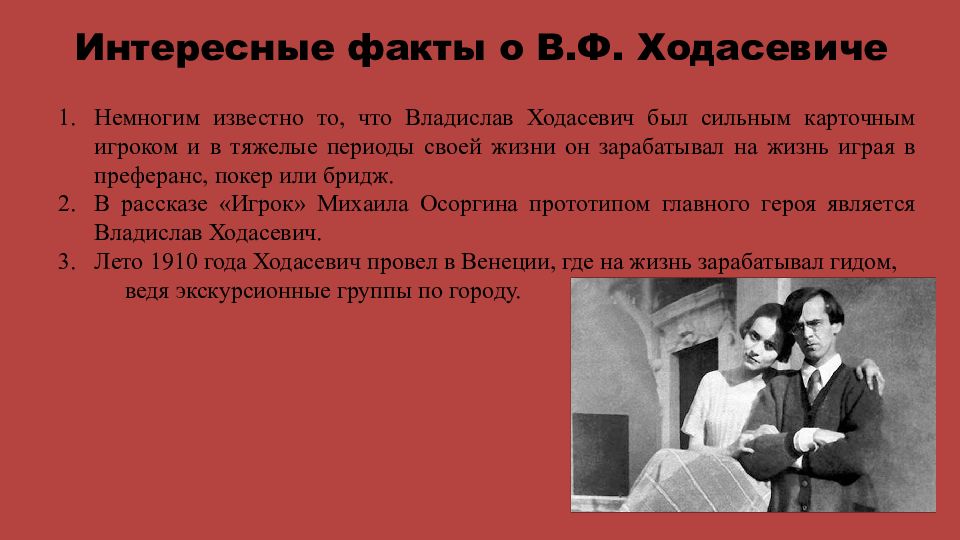 Интересные факты о В.Ф. Ходасевиче

1. Немногим известно то, что Владислав Ходасевич был сильным карточным игроком и в тяжелые периоды своей жизни он зарабатывал на жизнь играя в преферанс, покер или бридж.
2. В рассказе «Игрок» Михаила Осоргина прототипом главного героя является Владислав Ходасевич.
3. Лето 1910 года Ходасевич провел в Венеции, где на жизнь зарабатывал гидом, ведя экскурсионные группы по городу.